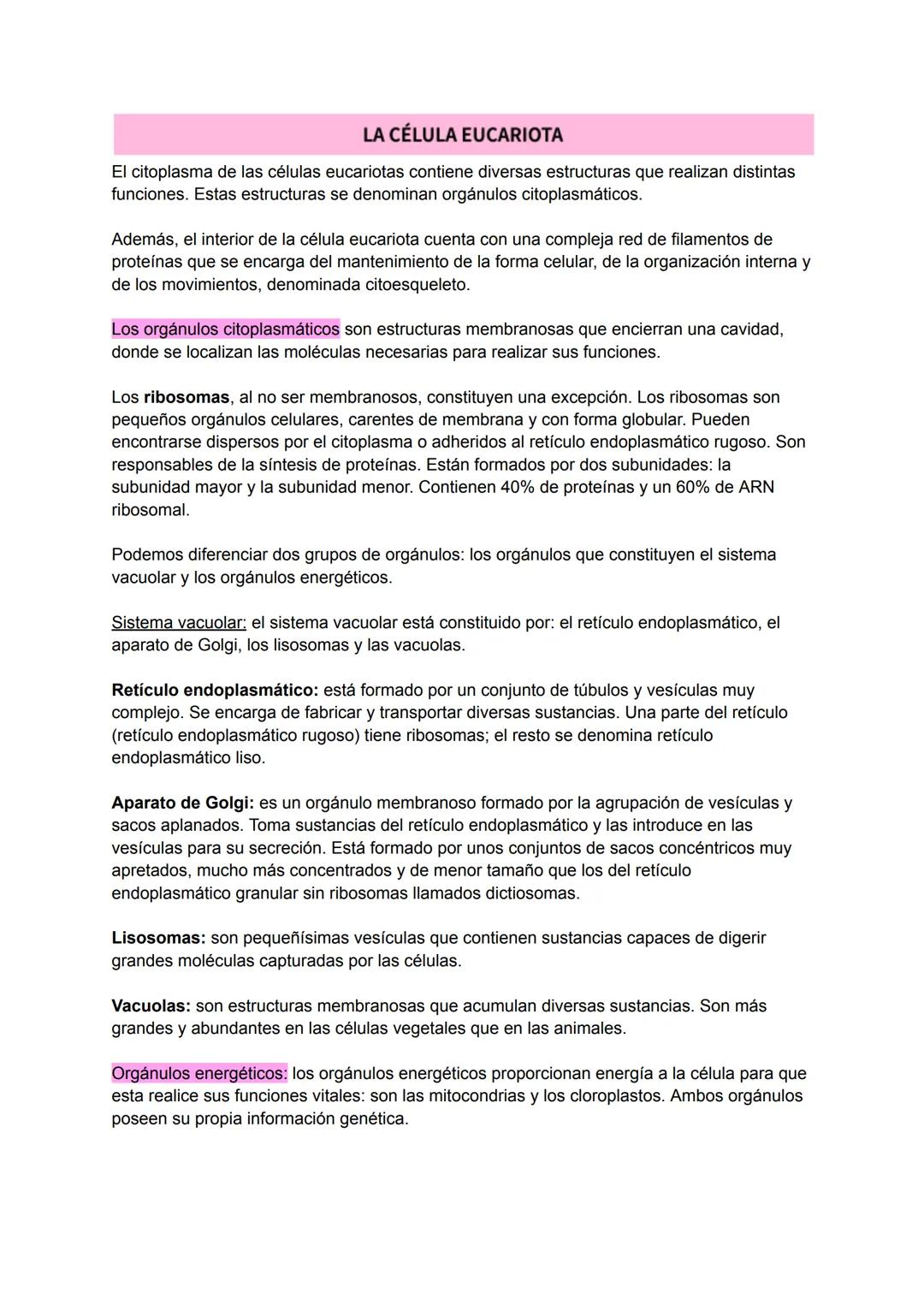 LA CÉLULA EUCARIOTA

El citoplasma de las células eucariotas contiene diversas estructuras que realizan distintas funciones. Estas estructuras se denominan orgánulos citoplasmáticos.

Además, el interior de la célula eucariota cuenta con una compleja red de filamentos de proteínas que se encarga del mantenimiento de la forma celular, de la organización interna y de los movimientos, denominada citoesqueleto.

Los orgánulos citoplasmáticos son estructuras membranosas que encierran una cavidad, donde se localizan las moléculas necesarias para realizar sus funciones.

Los ribosomas, al no ser membranosos, constituyen una excepción. Los ribosomas son pequeños orgánulos celulares, carentes de membrana y con forma globular. Pueden encontrarse dispersos por el citoplasma o adheridos al retículo endoplasmático rugoso. Son responsables de la síntesis de proteínas. Están formados por dos subunidades: la subunidad mayor y la subunidad menor. Contienen 40% de proteínas y un 60% de ARN ribosomal.

Podemos diferenciar dos grupos de orgánulos: los orgánulos que constituyen el sistema vacuolar y los orgánulos energéticos.

Sistema vacuolar: el sistema vacuolar está constituido por: el retículo endoplasmático, el aparato de Golgi, los lisosomas y las vacuolas.

Retículo endoplasmático: está formado por un conjunto de túbulos y vesículas muy complejo. Se encarga de fabricar y transportar diversas sustancias. Una parte del retículo (retículo endoplasmático rugoso) tiene ribosomas; el resto se denomina retículo endoplasmático liso.

Aparato de Golgi: es un orgánulo membranoso formado por la agrupación de vesículas y sacos aplanados. Toma sustancias del retículo endoplasmático y las introduce en las vesículas para su secreción. Está formado por unos conjuntos de sacos concéntricos muy apretados, mucho más concentrados y de menor tamaño que los del retículo endoplasmático granular sin ribosomas llamados dictiosomas.

Lisosomas: son pequeñísimas vesículas que contienen sustancias capaces de digerir grandes moléculas capturadas por las células.

Vacuolas: son estructuras membranosas que acumulan diversas sustancias. Son más grandes y abundantes en las células vegetales que en las animales.

Orgánulos energéticos: los orgánulos energéticos proporcionan energía a la célula para que esta realice sus funciones vitales: son las mitocondrias y los cloroplastos. Ambos orgánulos poseen su propia información genética.